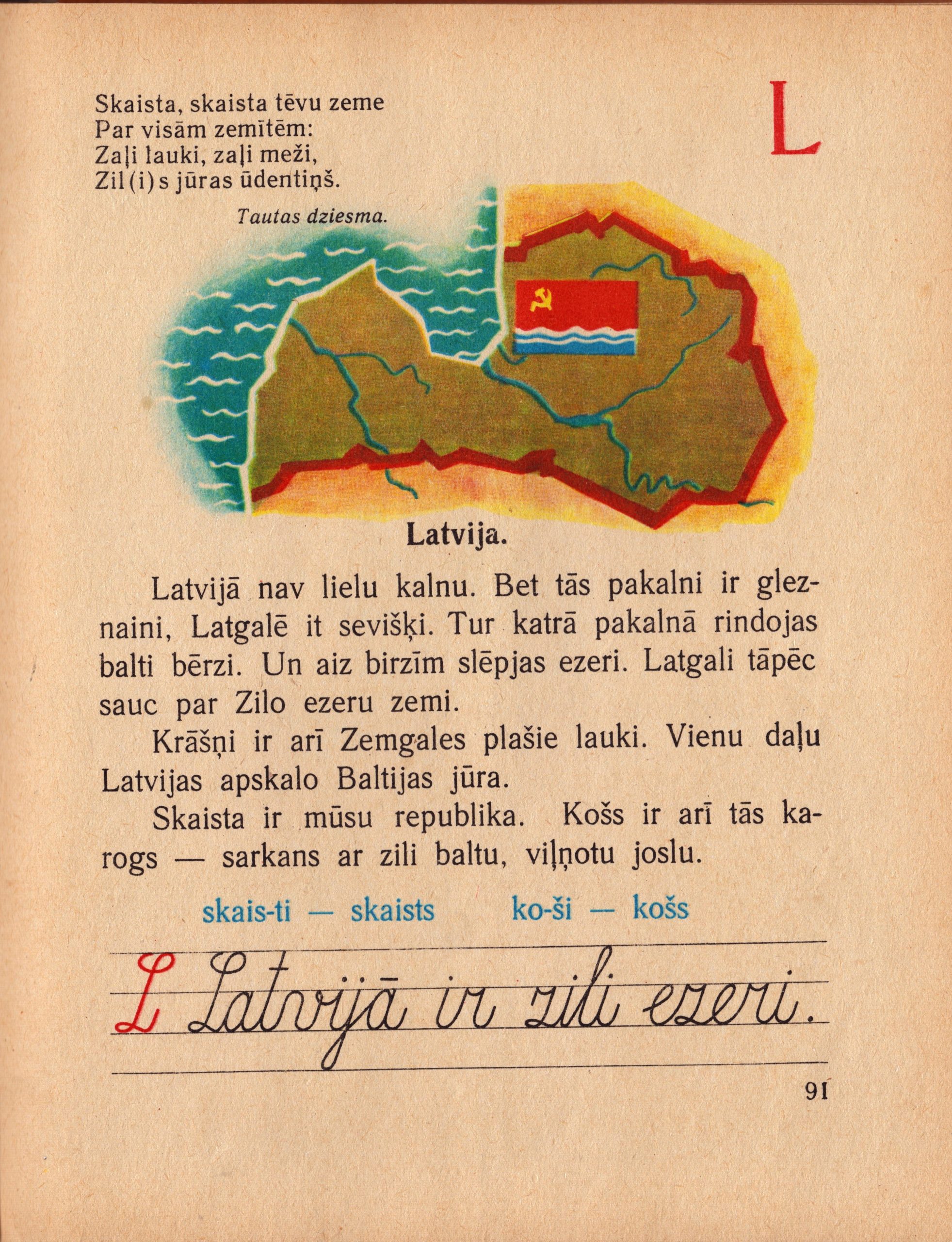 Skaista, skaista tēvu zeme
Par visām zemītēm:
Zaļi lauki, zaļi meži,
Zil(i)s jūras ūdentiņš.

Tautas dziesma.

L

Latvija.

Latvijā nav lielu kalnu. Bet tās pakalni ir gleznaini, Latgalē it sevišķi. Tur katrā pakalnā rindojas balti bērzi. Un aiz birzīm slēpjas ezeri. Latgali tāpēc sauc par Zilo ezeru zemi.

Krāšņi ir arī Zemgales plašie lauki. Vienu daļu Latvijas apskalo Baltijas jūra.

Skaista ir mūsu republika. Košs ir arī tās karogs — sarkans ar zili baltu, viļņotu joslu.

skais-ti — skaists ko-ši — košs

L Latvijā ir zili ezeri.

91